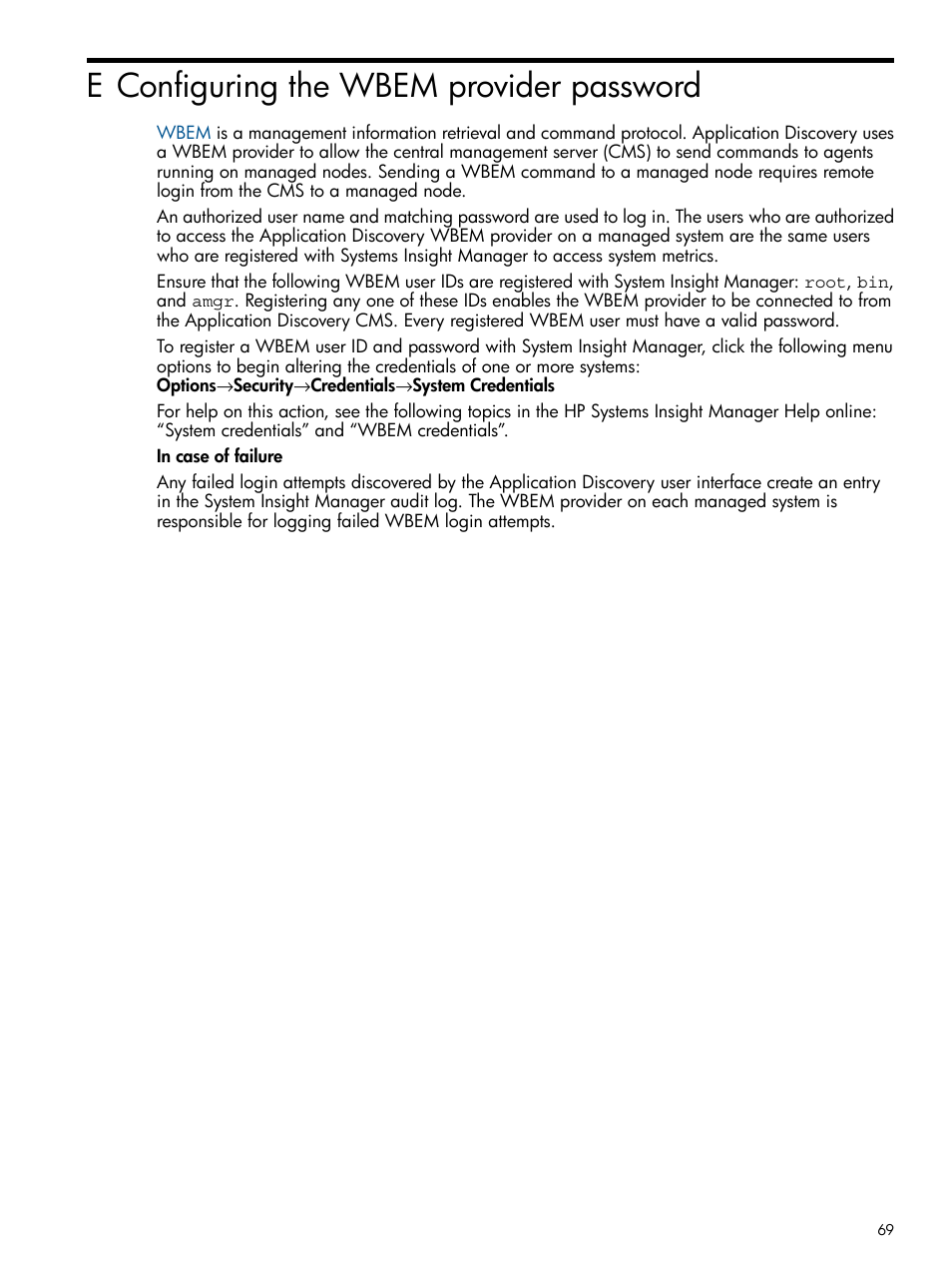 E Configuring the WBEM provider password

WBEM is a management information retrieval and command protocol. Application Discovery uses a WBEM provider to allow the central management server (CMS) to send commands to agents running on managed nodes. Sending a WBEM command to a managed node requires remote login from the CMS to a managed node.

An authorized user name and matching password are used to log in. The users who are authorized to access the Application Discovery WBEM provider on a managed system are the same users who are registered with Systems Insight Manager to access system metrics.

Ensure that the following WBEM user IDs are registered with System Insight Manager: root, bin, and amgr. Registering any one of these IDs enables the WBEM provider to be connected to from the Application Discovery CMS. Every registered WBEM user must have a valid password.

To register a WBEM user ID and password with System Insight Manager, click the following menu options to begin altering the credentials of one or more systems:
Options→Security→Credentials→System Credentials

For help on this action, see the following topics in the HP Systems Insight Manager Help online: “System credentials” and “WBEM credentials”.

In case of failure

Any failed login attempts discovered by the Application Discovery user interface create an entry in the System Insight Manager audit log. The WBEM provider on each managed system is responsible for logging failed WBEM login attempts.

69